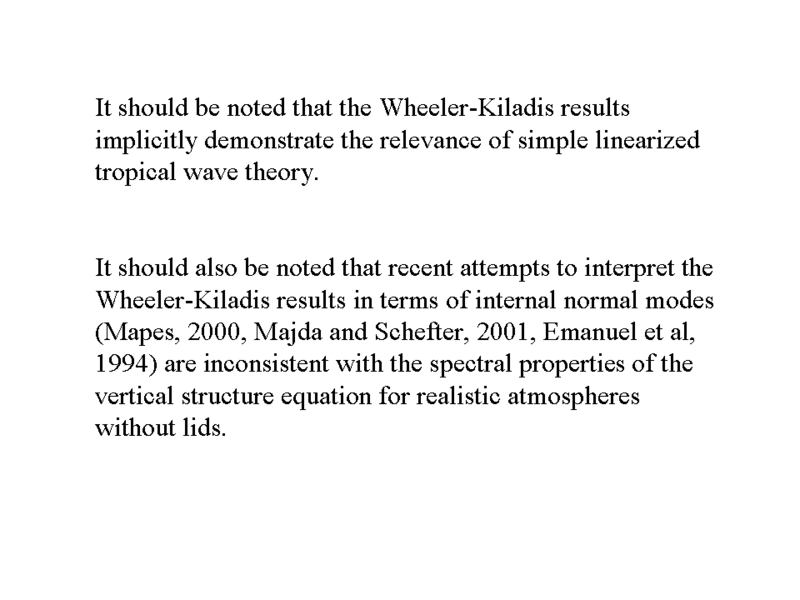 It should be noted that the Wheeler-Kiladis results implicitly demonstrate the relevance of simple linearized tropical wave theory.

It should also be noted that recent attempts to interpret the Wheeler-Kiladis results in terms of internal normal modes (Mapes, 2000, Majda and Schefter, 2001, Emanuel et al, 1994) are inconsistent with the spectral properties of the vertical structure equation for realistic atmospheres without lids.